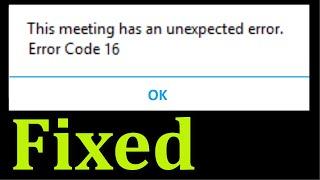 This meeting has an unexpected error.
Error Code 16

OK

Fixed